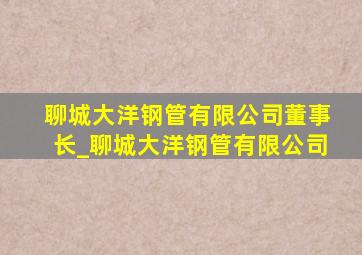 聊城大洋钢管有限公司董事长_聊城大洋钢管有限公司